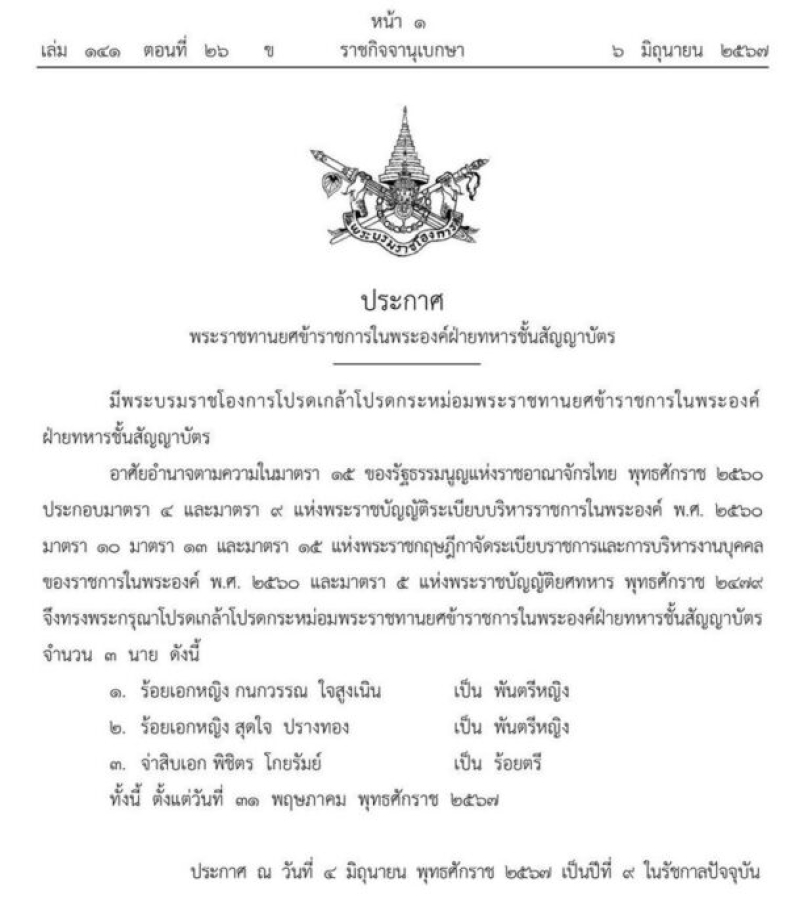 หน้า ๑
เล่ม ๑๔๑ ตอนที่ ๒๖ ข ราชกิจจานุเบกษา ๖ มิถุนายน ๒๕๖๗

พระบรมราชโองการ

ประกาศ
พระราชทานยศข้าราชการในพระองค์ฝ่ายทหารชั้นสัญญาบัตร

มีพระบรมราชโองการโปรดเกล้าโปรดกระหม่อมพระราชทานยศข้าราชการในพระองค์ฝ่ายทหารชั้นสัญญาบัตร

อาศัยอำนาจตามความในมาตรา ๑๕ ของรัฐธรรมนูญแห่งราชอาณาจักรไทย พุทธศักราช ๒๕๖๐ ประกอบมาตรา ๔ และมาตรา ๙ แห่งพระราชบัญญัติระเบียบบริหารราชการในพระองค์ พ.ศ. ๒๕๖๐ มาตรา ๑๐ มาตรา ๑๓ และมาตรา ๑๕ แห่งพระราชกฤษฎีกาจัดระเบียบราชการและการบริหารงานบุคคลของราชการในพระองค์ พ.ศ. ๒๕๖๐ และมาตรา ๕ แห่งพระราชบัญญัติยศทหาร พุทธศักราช ๒๔๗๙ จึงทรงพระกรุณาโปรดเกล้าโปรดกระหม่อมพระราชทานยศข้าราชการในพระองค์ฝ่ายทหารชั้นสัญญาบัตร จำนวน ๓ นาย ดังนี้

๑. ร้อยเอกหญิง กนกวรรณ ใจสูงเนิน เป็น พันตรีหญิง
๒. ร้อยเอกหญิง สุดใจ ปรางทอง เป็น พันตรีหญิง
๓. จ่าสิบเอก พิชิตร โกยรัมย์ เป็น ร้อยตรี
ทั้งนี้ ตั้งแต่วันที่ ๓๑ พฤษภาคม พุทธศักราช ๒๕๖๗

ประกาศ ณ วันที่ ๔ มิถุนายน พุทธศักราช ๒๕๖๗ เป็นปีที่ ๙ ในรัชกาลปัจจุบัน